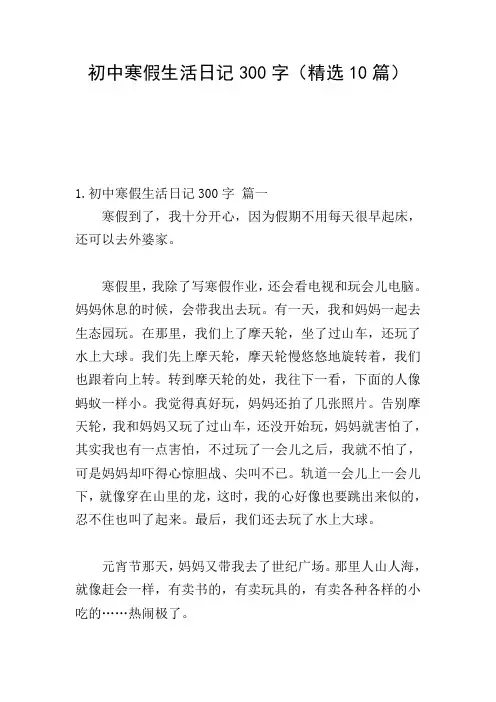 初中寒假生活日记 300 字（精选 10 篇）

1. 初中寒假生活日记 300 字 篇一

寒假到了，我十分开心，因为假期不用每天很早起床，还可以去外婆家。

寒假里，我除了写寒假作业，还会看电视和玩会儿电脑。妈妈休息的时候，会带我出去玩。有一天，我和妈妈一起去生态园玩。在那里，我们上了摩天轮，坐了过山车，还玩了水上大球。我们先上摩天轮，摩天轮慢悠悠地旋转着，我们也跟着向上转。转到摩天轮的处，我往下一看，下面的人像蚂蚁一样小。我觉得真好玩，妈妈还拍了几张照片。告别摩天轮，我和妈妈又玩了过山车，还没开始玩，妈妈就害怕了，其实我也有一点害怕，不过玩了一会儿之后，我就不怕了，可是妈妈却吓得心惊胆战、尖叫不已。轨道一会儿上一会儿下，就像穿在山里的龙，这时，我的心好像也要跳出来似的，忍不住也叫了起来。最后，我们还去玩了水上大球。

元宵节那天，妈妈又带我去了世纪广场。那里人山人海，就像赶会一样，有卖书的，有卖玩具的，有卖各种各样的小吃的……热闹极了。